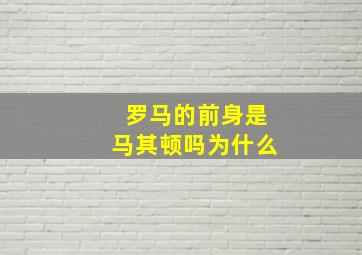 罗马的前身是
马其顿吗为什么